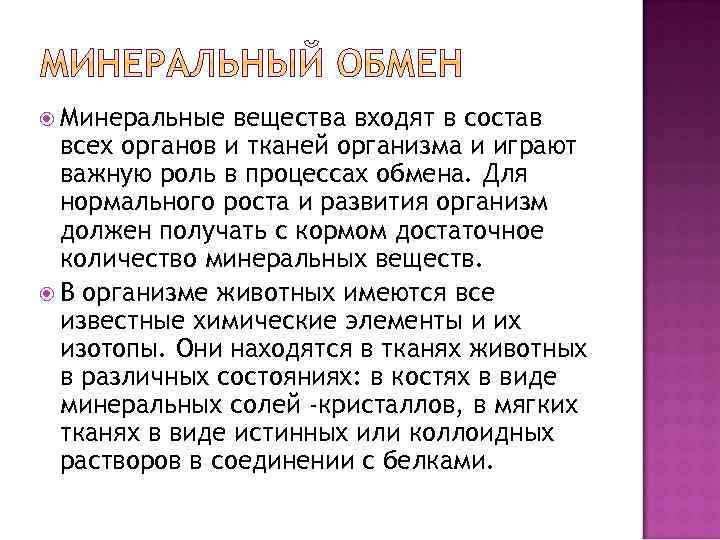 МИНЕРАЛЬНЫЙ ОБМЕН

Минеральные вещества входят в состав всех органов и тканей организма и играют важную роль в процессах обмена. Для нормального роста и развития организм должен получать с кормом достаточное количество минеральных веществ.

В организме животных имеются все известные химические элементы и их изотопы. Они находятся в тканях животных в различных состояниях: в костях в виде минеральных солей -кристаллов, в мягких тканях в виде истинных или коллоидных растворов в соединении с белками.